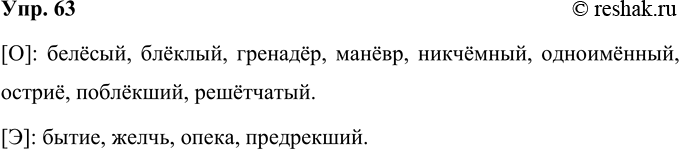 Упр. 63 © reshak.ru

[О]: белёсый, блёклый, гренадёр, манёвр, никчёмный, одноимённый, остриё, поблёкший, решётчатый.

[Э]: бытие, желчь, опека, предрекший.